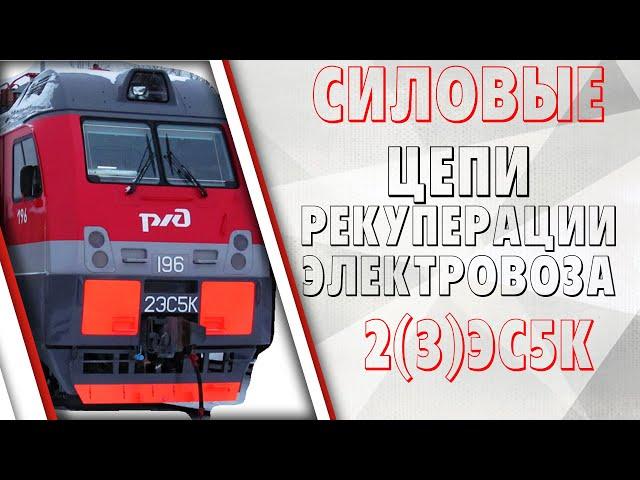 196
РЖД
196
2ЭС5К

СИЛОВЫЕ
ЦЕПИ
РЕКУПЕРАЦИИ
ЭЛЕКТРОВОЗА
2(3)ЭС5К